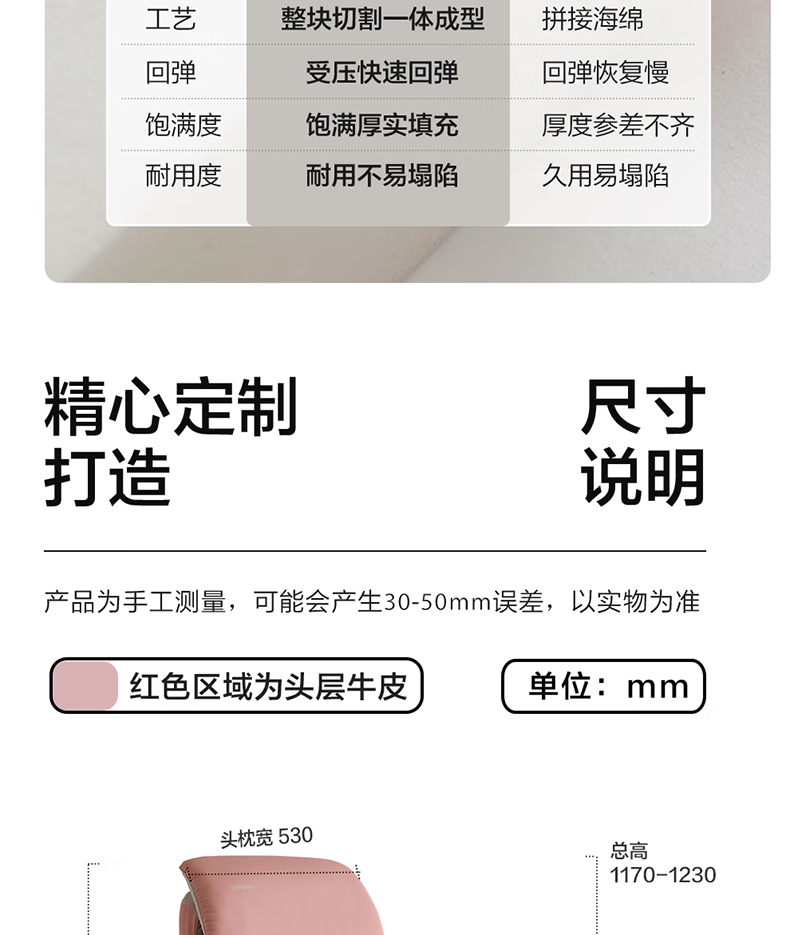 | 工艺 | 整块切割一体成型 | 拼接海绵 |
|---|---|---|
| 回弹 | 受压快速回弹 | 回弹恢复慢 |
| 饱满度 | 饱满厚实填充 | 厚度参差不齐 |
| 耐用度 | 耐用不易塌陷 | 久用易塌陷 |

精心定制
打造

尺寸
说明

产品为手工测量，可能会产生30-50mm误差，以实物为准

红色区域为头层牛皮

单位：mm

头枕宽 530

总高
1170-1230